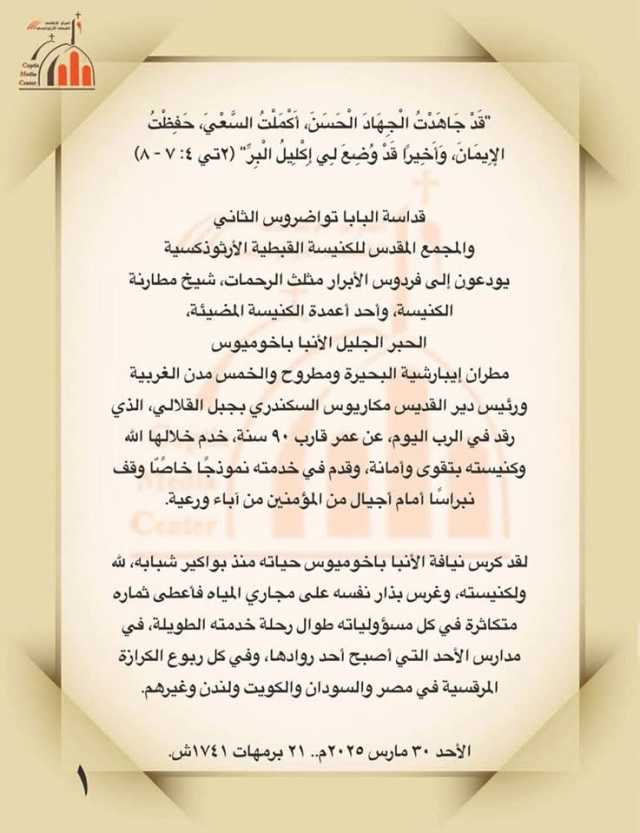 Coptic Media Center

"قَدْ جَاهَدْتُ الْجِهَادَ الْحَسَنَ، أَكْمَلْتُ السَّعْيَ، حَفِظْتُ الإِيمَانَ، وَأَخِيرًا قَدْ وُضِعَ لِي إِكْلِيلُ الْبِرِّ" (٢تي ٤: ٧ - ٨)

قداسة البابا تواضروس الثاني
والمجمع المقدس للكنيسة القبطية الأرثوذكسية
يودعون إلى فردوس الأبرار مثلث الرحمات، شيخ مطارنة الكنيسة، وأحد أعمدة الكنيسة المضيئة،
الحبر الجليل الأنبا باخوميوس
مطران إيبارشية البحيرة ومطروح والخمس مدن الغربية ورئيس دير القديس مكاريوس السكندري بجبل القلالي، الذي رقد في الرب اليوم، عن عمر قارب ٩٠ سنة، خدم خلالها الله وكنيسته بتقوى وأمانة، وقدم في خدمته نموذجًا خاصًا وقف نبراسًا أمام أجيال من المؤمنين من آباء ورعية.

لقد كرس نيافة الأنبا باخوميوس حياته منذ بواكير شبابه، لله ولكنيسته، وغرس بذار نفسه على مجاري المياه فأعطى ثماره متكاثرة في كل مسؤولياته طوال رحلة خدمته الطويلة، في مدارس الأحد التي أصبح أحد روادها، وفي كل ربوع الكرازة المرقسية في مصر والسودان والكويت ولندن وغيرهم.

الأحد ٣٠ مارس ٢٠٢٥م.. ٢١ برمهات ١٧٤١ش.

١